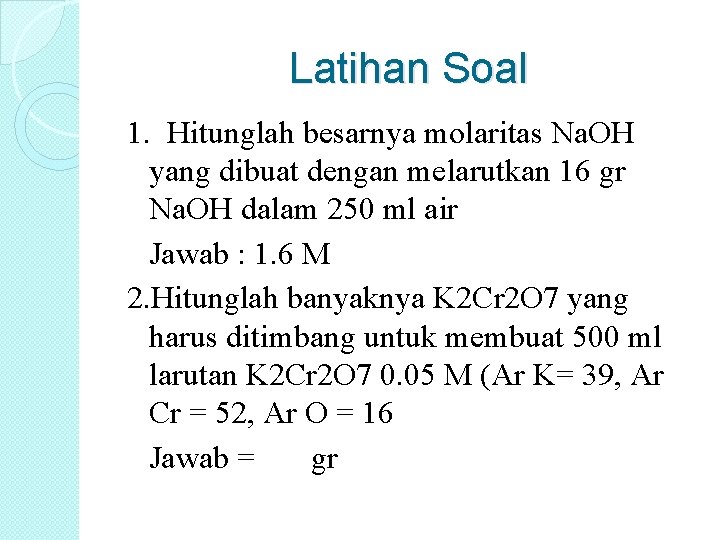 Latihan Soal

1. Hitunglah besarnya molaritas NaOH yang dibuat dengan melarutkan 16 gr NaOH dalam 250 ml air

Jawab : 1.6 M

2.Hitunglah banyaknya K2Cr2O7 yang harus ditimbang untuk membuat 500 ml larutan K2Cr2O7 0.05 M (Ar K= 39, Ar Cr = 52, Ar O = 16

Jawab = gr